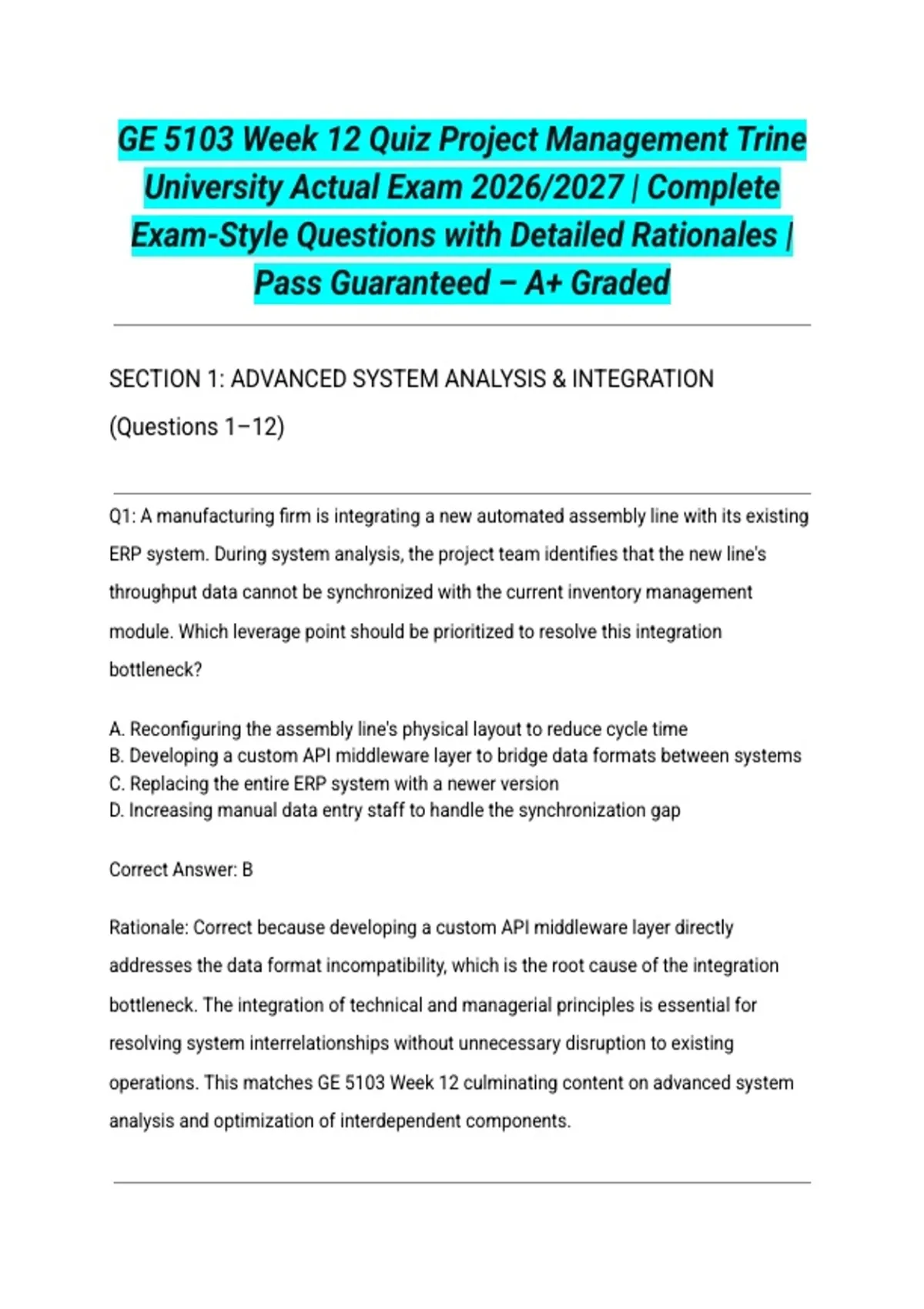 GE 5103 Week 12 Quiz Project Management Trine University Actual Exam 2026/2027 | Complete Exam-Style Questions with Detailed Rationales | Pass Guaranteed – A+ Graded

SECTION 1: ADVANCED SYSTEM ANALYSIS & INTEGRATION (Questions 1–12)

Q1: A manufacturing firm is integrating a new automated assembly line with its existing ERP system. During system analysis, the project team identifies that the new line's throughput data cannot be synchronized with the current inventory management module. Which leverage point should be prioritized to resolve this integration bottleneck?

A. Reconfiguring the assembly line's physical layout to reduce cycle time
B. Developing a custom API middleware layer to bridge data formats between systems
C. Replacing the entire ERP system with a newer version
D. Increasing manual data entry staff to handle the synchronization gap

Correct Answer: B

Rationale: Correct because developing a custom API middleware layer directly addresses the data format incompatibility, which is the root cause of the integration bottleneck. The integration of technical and managerial principles is essential for resolving system interrelationships without unnecessary disruption to existing operations. This matches GE 5103 Week 12 culminating content on advanced system analysis and optimization of interdependent components.